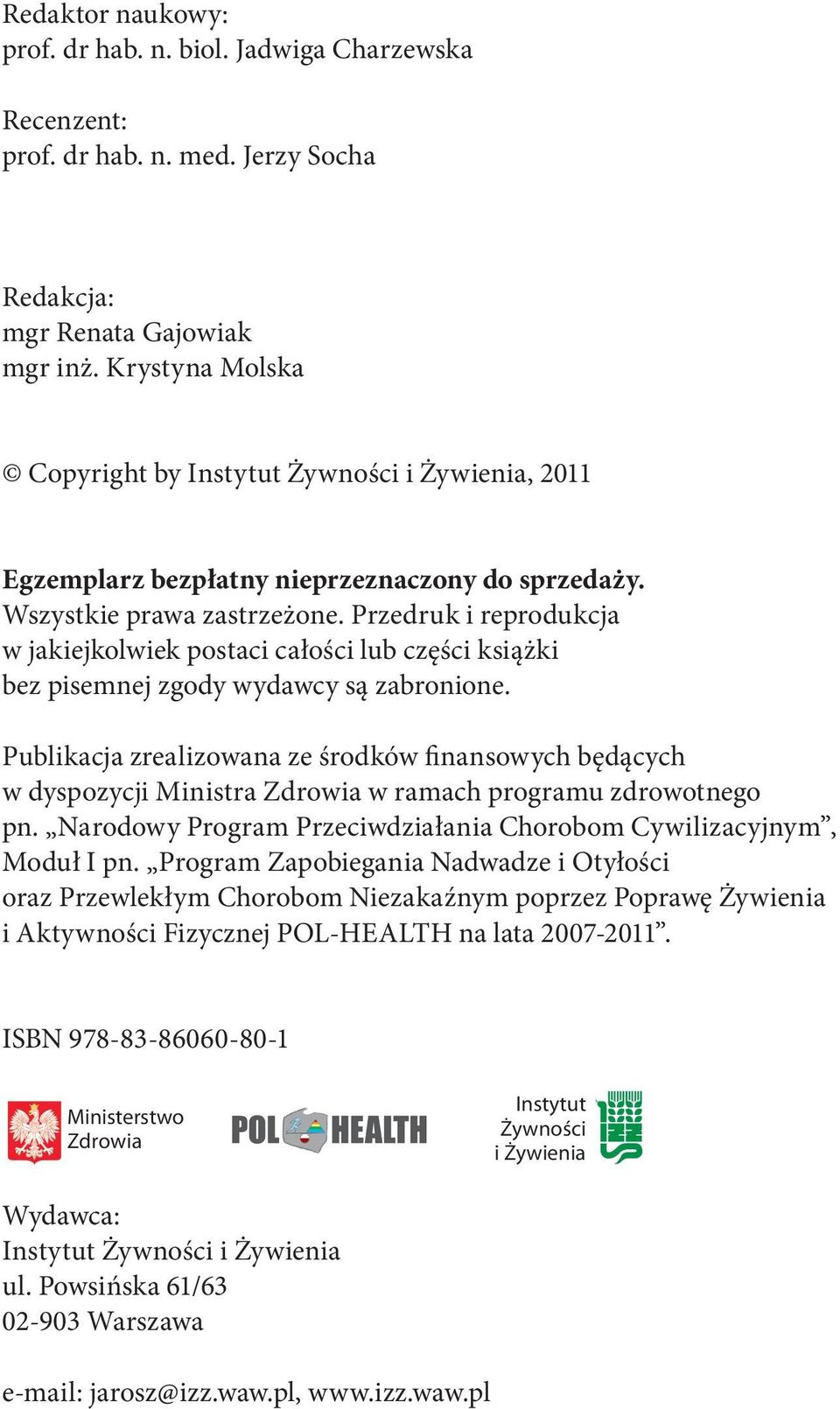 Redaktor naukowy:
prof. dr hab. n. biol. Jadwiga Charzewska

Recenzent:
prof. dr hab. n. med. Jerzy Socha

Redakcja:
mgr Renata Gajowiak
mgr inż. Krystyna Molska

© Copyright by Instytut Żywności i Żywienia, 2011

Egzemplarz bezpłatny nieprzeznaczony do sprzedaży.
Wszystkie prawa zastrzeżone. Przedruk i reprodukcja w jakiejkolwiek postaci całości lub części książki bez pisemnej zgody wydawcy są zabronione.

Publikacja zrealizowana ze środków finansowych będących w dyspozycji Ministra Zdrowia w ramach programu zdrowotnego pn. „Narodowy Program Przeciwdziałania Chorobom Cywilizacyjnym”, Moduł I pn. „Program Zapobiegania Nadwadze i Otyłości oraz Przewlekłym Chorobom Niezakaźnym poprzez Poprawę Żywienia i Aktywności Fizycznej POL-HEALTH na lata 2007-2011”.

ISBN 978-83-86060-80-1

Ministerstwo Zdrowia

POL HEALTH

Instytut Żywności i Żywienia

Wydawca:
Instytut Żywności i Żywienia
ul. Powsińska 61/63
02-903 Warszawa

e-mail: jarosz@izz.waw.pl, www.izz.waw.pl